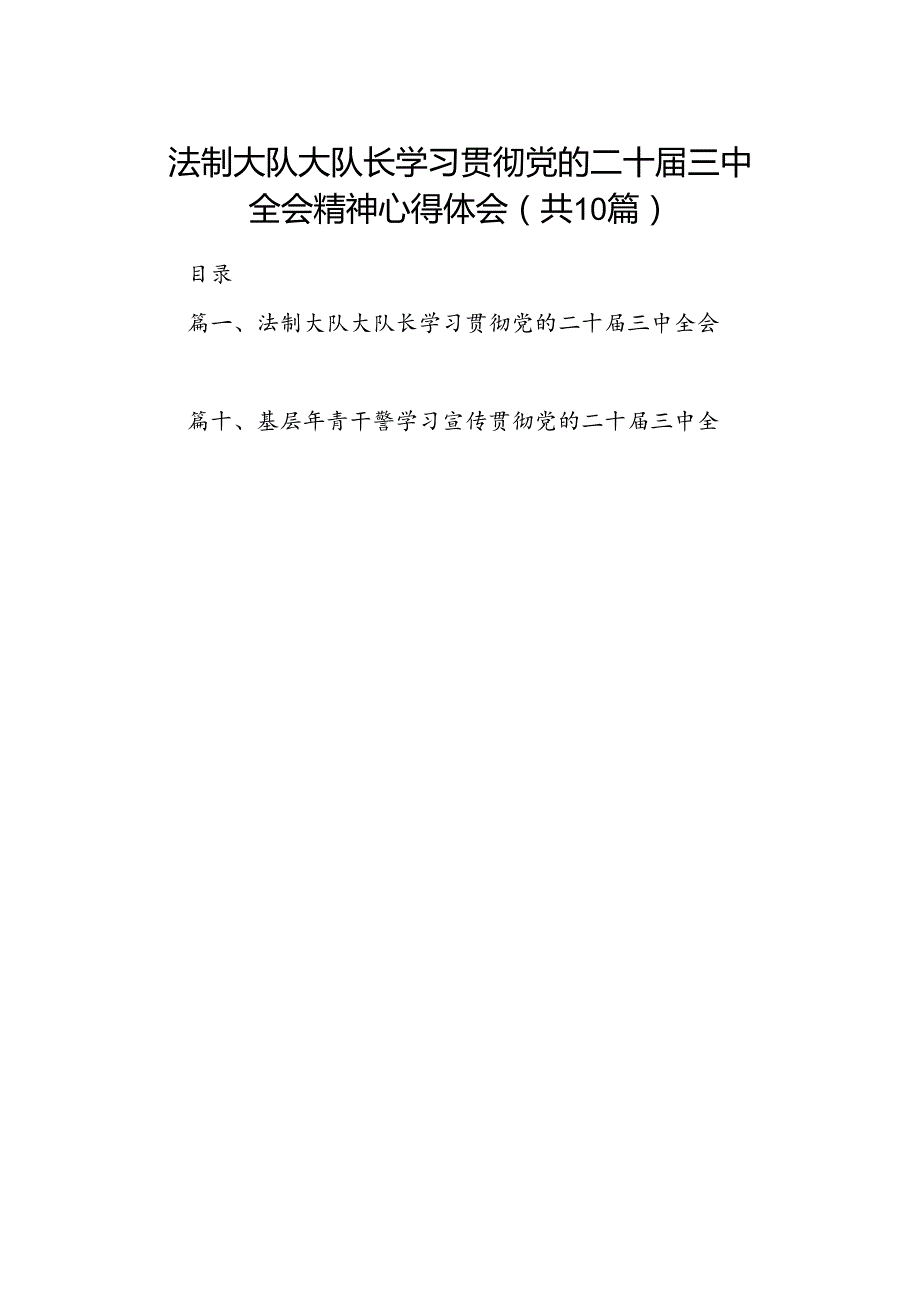 法制大队大队长学习贯彻党的二十届三中全会精神心得体会（共10篇）

目录

篇一、法制大队大队长学习贯彻党的二十届三中全会

篇十、基层年青干警学习宣传贯彻党的二十届三中全